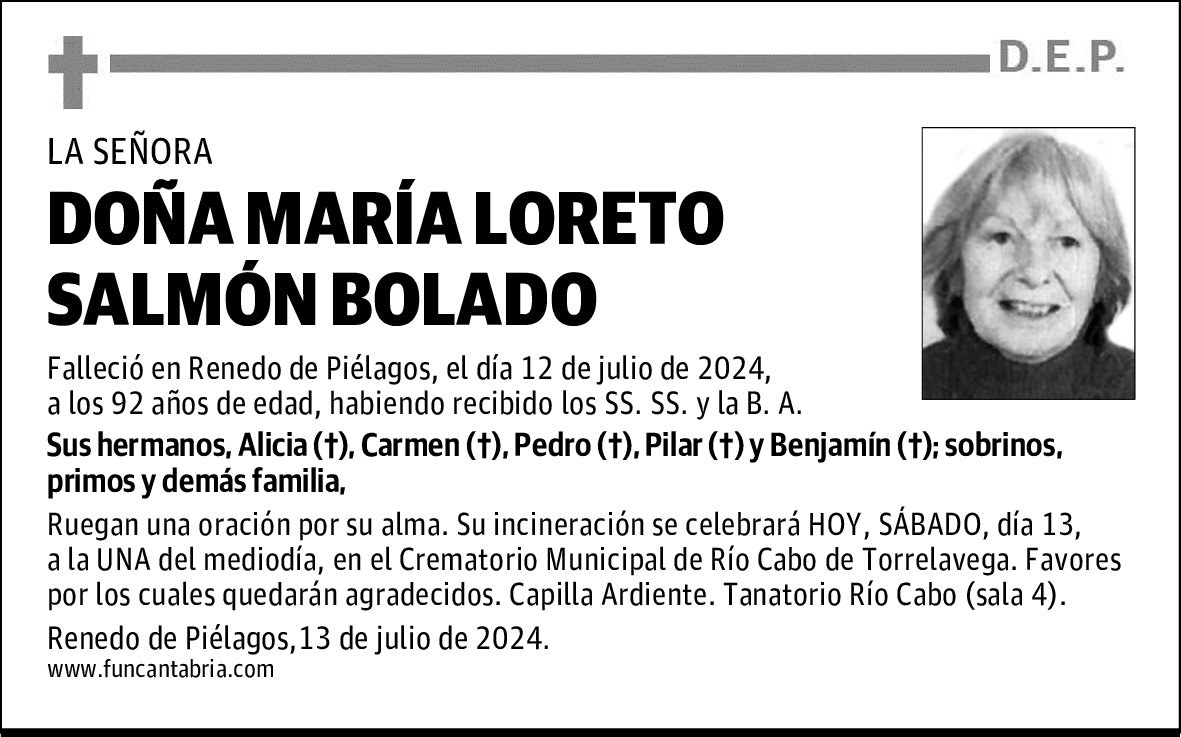 D.E.P.

LA SEÑORA

DOÑA MARÍA LORETO SALMÓN BOLADO

Falleció en Renedo de Piélagos, el día 12 de julio de 2024, a los 92 años de edad, habiendo recibido los SS. SS. y la B. A.

Sus hermanos, Alicia (†), Carmen (†), Pedro (†), Pilar (†) y Benjamín (†); sobrinos, primos y demás familia,

Ruegan una oración por su alma. Su incineración se celebrará HOY, SÁBADO, día 13, a la UNA del mediodía, en el Crematorio Municipal de Río Cabo de Torrelavega. Favores por los cuales quedarán agradecidos. Capilla Ardiente. Tanatorio Río Cabo (sala 4).

Renedo de Piélagos,13 de julio de 2024.
www.funcantabria.com